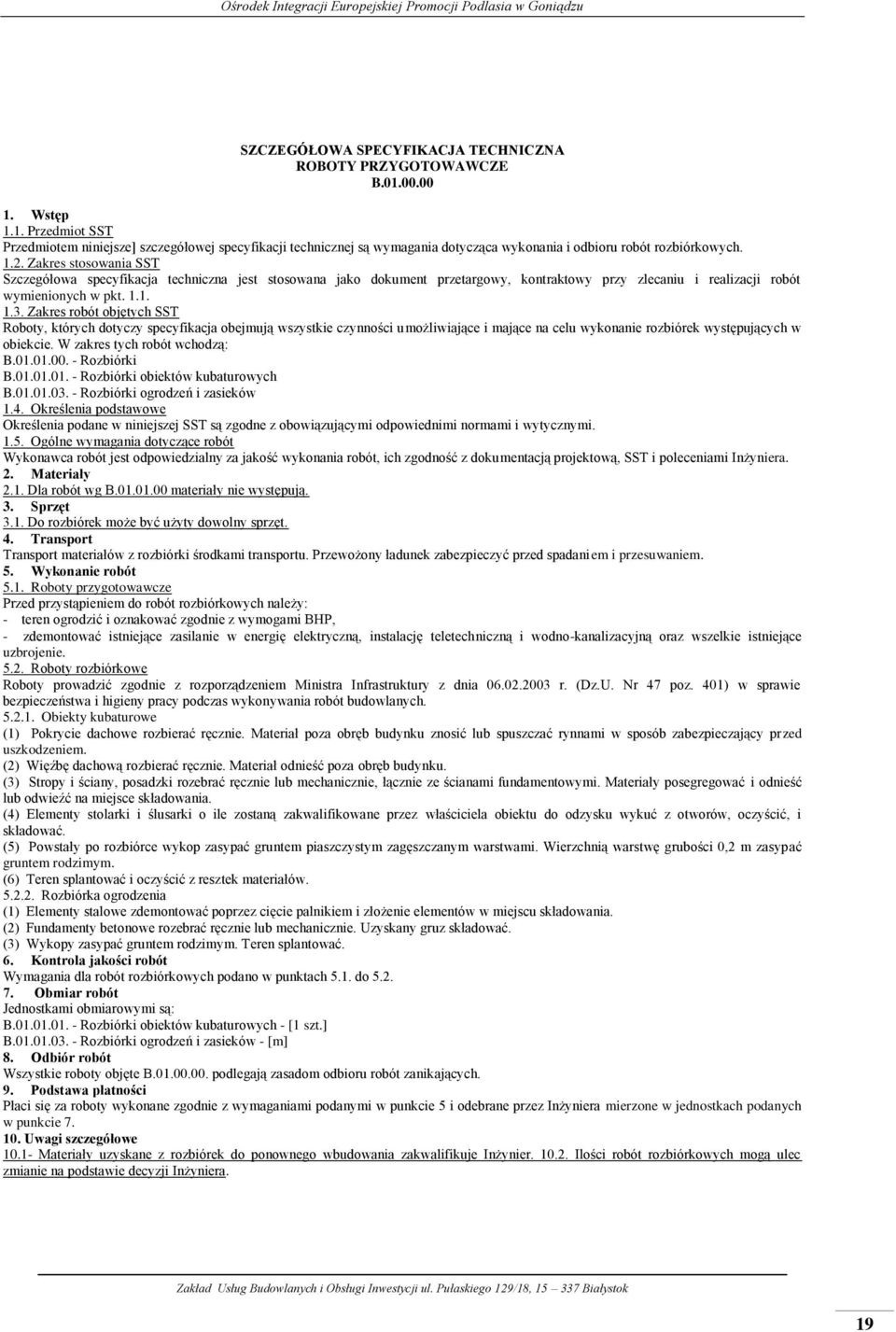 Ośrodek Integracji Europejskiej Promocji Podlasia w Goniądzu

SZCZEGÓŁOWA SPECYFIKACJA TECHNICZNA
ROBOTY PRZYGOTOWAWCZE
B.01.00.00

1. Wstęp
1.1. Przedmiot SST
Przedmiotem niniejsze] szczegółowej specyfikacji technicznej są wymagania dotycząca wykonania i odbioru robót rozbiórkowych.
1.2. Zakres stosowania SST
Szczegółowa specyfikacja techniczna jest stosowana jako dokument przetargowy, kontraktowy przy zlecaniu i realizacji robót wymienionych w pkt. 1.1.
1.3. Zakres robót objętych SST
Roboty, których dotyczy specyfikacja obejmują wszystkie czynności umożliwiające i mające na celu wykonanie rozbiórek występujących w obiekcie. W zakres tych robót wchodzą:
B.01.01.00. - Rozbiórki
B.01.01.01. - Rozbiórki obiektów kubaturowych
B.01.01.03. - Rozbiórki ogrodzeń i zasieków
1.4. Określenia podstawowe
Określenia podane w niniejszej SST są zgodne z obowiązującymi odpowiednimi normami i wytycznymi.
1.5. Ogólne wymagania dotyczące robót
Wykonawca robót jest odpowiedzialny za jakość wykonania robót, ich zgodność z dokumentacją projektową, SST i poleceniami Inżyniera.
2. Materiały
2.1. Dla robót wg B.01.01.00 materiały nie występują.
3. Sprzęt
3.1. Do rozbiórek może być użyty dowolny sprzęt.
4. Transport
Transport materiałów z rozbiórki środkami transportu. Przewożony ładunek zabezpieczyć przed spadaniem i przesuwaniem.
5. Wykonanie robót
5.1. Roboty przygotowawcze
Przed przystąpieniem do robót rozbiórkowych należy:
- teren ogrodzić i oznakować zgodnie z wymogami BHP,
- zdemontować istniejące zasilanie w energię elektryczną, instalację teletechniczną i wodno-kanalizacyjną oraz wszelkie istniejące uzbrojenie.
5.2. Roboty rozbiórkowe
Roboty prowadzić zgodnie z rozporządzeniem Ministra Infrastruktury z dnia 06.02.2003 r. (Dz.U. Nr 47 poz. 401) w sprawie bezpieczeństwa i higieny pracy podczas wykonywania robót budowlanych.
5.2.1. Obiekty kubaturowe
(1) Pokrycie dachowe rozbierać ręcznie. Materiał poza obręb budynku znosić lub spuszczać rynnami w sposób zabezpieczający przed uszkodzeniem.
(2) Więźbę dachową rozbierać ręcznie. Materiał odnieść poza obręb budynku.
(3) Stropy i ściany, posadzki rozebrać ręcznie lub mechanicznie, łącznie ze ścianami fundamentowymi. Materiały posegregować i odnieść lub odwieźć na miejsce składowania.
(4) Elementy stolarki i ślusarki o ile zostaną zakwalifikowane przez właściciela obiektu do odzysku wykuć z otworów, oczyścić, i składować.
(5) Powstały po rozbiórce wykop zasypać gruntem piaszczystym zagęszczanym warstwami. Wierzchnią warstwę grubości 0,2 m zasypać gruntem rodzimym.
(6) Teren splantować i oczyścić z resztek materiałów.
5.2.2. Rozbiórka ogrodzenia
(1) Elementy stalowe zdemontować poprzez cięcie palnikiem i złożenie elementów w miejscu składowania.
(2) Fundamenty betonowe rozebrać ręcznie lub mechanicznie. Uzyskany gruz składować.
(3) Wykopy zasypać gruntem rodzimym. Teren splantować.
6. Kontrola jakości robót
Wymagania dla robót rozbiórkowych podano w punktach 5.1. do 5.2.
7. Obmiar robót
Jednostkami obmiarowymi są:
B.01.01.01. - Rozbiórki obiektów kubaturowych - [1 szt.]
B.01.01.03. - Rozbiórki ogrodzeń i zasieków - [m]
8. Odbiór robót
Wszystkie roboty objęte B.01.00.00. podlegają zasadom odbioru robót zanikających.
9. Podstawa płatności
Płaci się za roboty wykonane zgodnie z wymaganiami podanymi w punkcie 5 i odebrane przez Inżyniera mierzone w jednostkach podanych w punkcie 7.
10. Uwagi szczegółowe
10.1- Materiały uzyskane z rozbiórek do ponownego wbudowania zakwalifikuje Inżynier. 10.2. Ilości robót rozbiórkowych mogą ulec zmianie na podstawie decyzji Inżyniera.

Zakład Usług Budowlanych i Obsługi Inwestycji ul. Pułaskiego 129/18, 15 — 337 Białystok

19